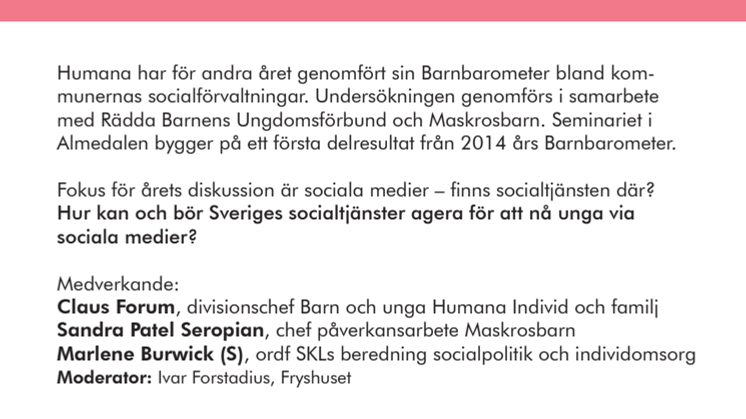 Humana har för andra året genomfört sin Barnbarometer bland kommunernas socialförvaltningar. Undersökningen genomförs i samarbete med Rädda Barnens Ungdomsförbund och Maskrosbarn. Seminariet i Almedalen bygger på ett första delresultat från 2014 års Barnbarometer.

Fokus för årets diskussion är sociala medier – finns socialtjänsten där? Hur kan och bör Sveriges socialtjänster agera för att nå unga via sociala medier?

Medverkande:
Claus Forum, divisionschef Barn och unga Humana Individ och familj
Sandra Patel Seropian, chef påverkansarbete Maskrosbarn
Marlene Burwick (S), ordf SKLs beredning socialpolitik och individomsorg
Moderator: Ivar Forstadius, Fryshuset